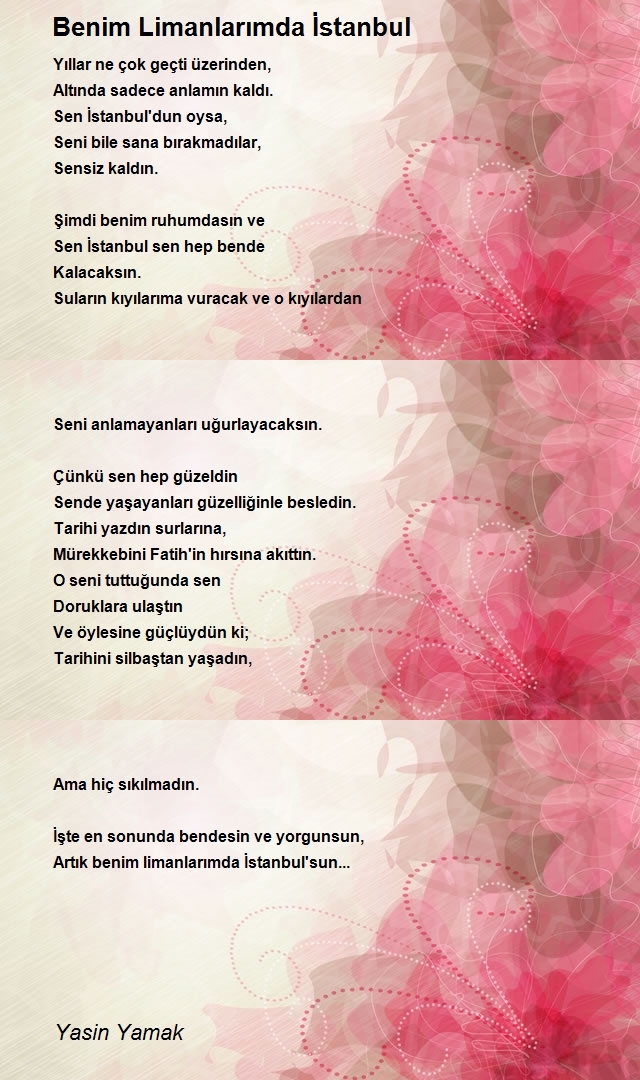 Benim Limanlarımda İstanbul

Yıllar ne çok geçti üzerinden,
Altında sadece anlamın kaldı.
Sen İstanbul'dun oysa,
Seni bile sana bırakmadılar,
Sensiz kaldın.

Şimdi benim ruhumdasın ve
Sen İstanbul sen hep bende
Kalacaksın.
Suların kıyılarıma vuracak ve o kıyılardan

Seni anlamayanları uğurlayacaksın.

Çünkü sen hep güzeldin
Sende yaşayanları güzelliğinle besledin.
Tarihi yazdın surlarına,
Mürekkebini Fatih'in hırsına akıttın.
O seni tuttuğunda sen
Doruklara ulaştın
Ve öylesine güçlüydün ki;
Tarihini silbaştan yaşadın,

Ama hiç sıkılmadın.

İşte en sonunda bendesin ve yorgunsun,
Artık benim limanlarımda İstanbul'sun...

Yasin Yamak